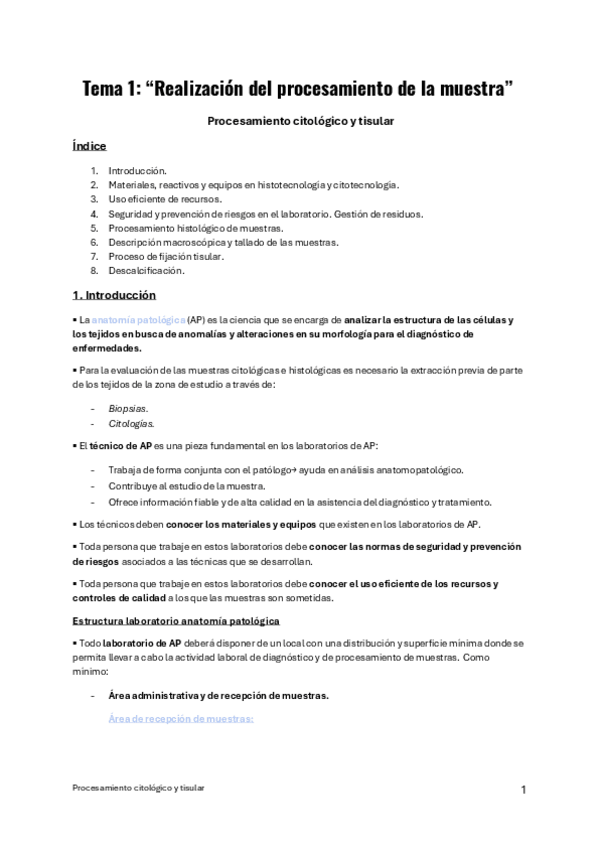 Tema 1: “Realización del procesamiento de la muestra”

Procesamiento citológico y tisular

Índice

1. Introducción.
2. Materiales, reactivos y equipos en histotecnología y citotecnología.
3. Uso eficiente de recursos.
4. Seguridad y prevención de riesgos en el laboratorio. Gestión de residuos.
5. Procesamiento histológico de muestras.
6. Descripción macroscópica y tallado de las muestras.
7. Proceso de fijación tisular.
8. Descalcificación.

1. Introducción

▪ La anatomía patológica (AP) es la ciencia que se encarga de analizar la estructura de las células y los tejidos en busca de anomalías y alteraciones en su morfología para el diagnóstico de enfermedades.

▪ Para la evaluación de las muestras citológicas e histológicas es necesario la extracción previa de parte de los tejidos de la zona de estudio a través de:

- Biopsias.
- Citologías.

▪ El técnico de AP es una pieza fundamental en los laboratorios de AP:

- Trabaja de forma conjunta con el patólogo→ ayuda en análisis anatomopatológico.
- Contribuye al estudio de la muestra.
- Ofrece información fiable y de alta calidad en la asistencia del diagnóstico y tratamiento.

▪ Los técnicos deben conocer los materiales y equipos que existen en los laboratorios de AP.

▪ Toda persona que trabaje en estos laboratorios debe conocer las normas de seguridad y prevención de riesgos asociados a las técnicas que se desarrollan.

▪ Toda persona que trabaje en estos laboratorios debe conocer el uso eficiente de los recursos y controles de calidad a los que las muestras son sometidas.

Estructura laboratorio anatomía patológica

▪ Todo laboratorio de AP deberá disponer de un local con una distribución y superficie mínima donde se permita llevar a cabo la actividad laboral de diagnóstico y de procesamiento de muestras. Como mínimo:

- Área administrativa y de recepción de muestras.

Área de recepción de muestras:

Procesamiento citológico y tisular

1